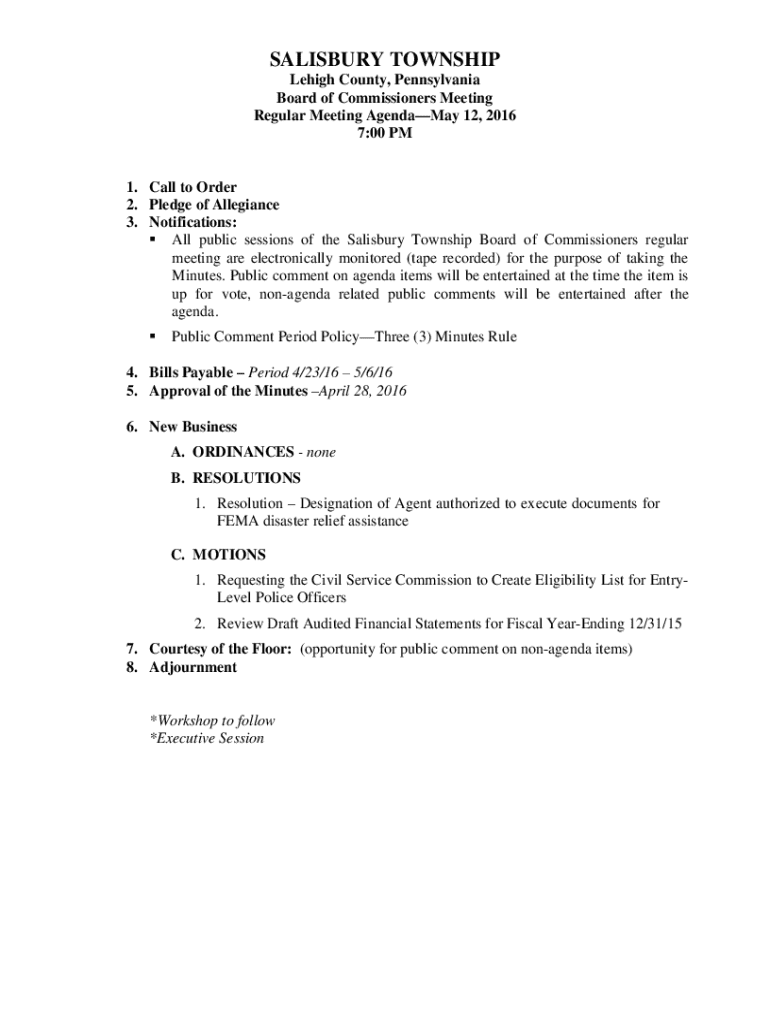 SALISBURY TOWNSHIP
Lehigh County, Pennsylvania
Board of Commissioners Meeting
Regular Meeting Agenda—May 12, 2016
7:00 PM

1. Call to Order
2. Pledge of Allegiance
3. Notifications:
▪ All public sessions of the Salisbury Township Board of Commissioners regular meeting are electronically monitored (tape recorded) for the purpose of taking the Minutes. Public comment on agenda items will be entertained at the time the item is up for vote, non-agenda related public comments will be entertained after the agenda.
▪ Public Comment Period Policy—Three (3) Minutes Rule

4. Bills Payable – Period 4/23/16 – 5/6/16
5. Approval of the Minutes –April 28, 2016

6. New Business
A. ORDINANCES - none
B. RESOLUTIONS
1. Resolution – Designation of Agent authorized to execute documents for FEMA disaster relief assistance
C. MOTIONS
1. Requesting the Civil Service Commission to Create Eligibility List for Entry-Level Police Officers
2. Review Draft Audited Financial Statements for Fiscal Year-Ending 12/31/15
7. Courtesy of the Floor: (opportunity for public comment on non-agenda items)
8. Adjournment

*Workshop to follow
*Executive Session